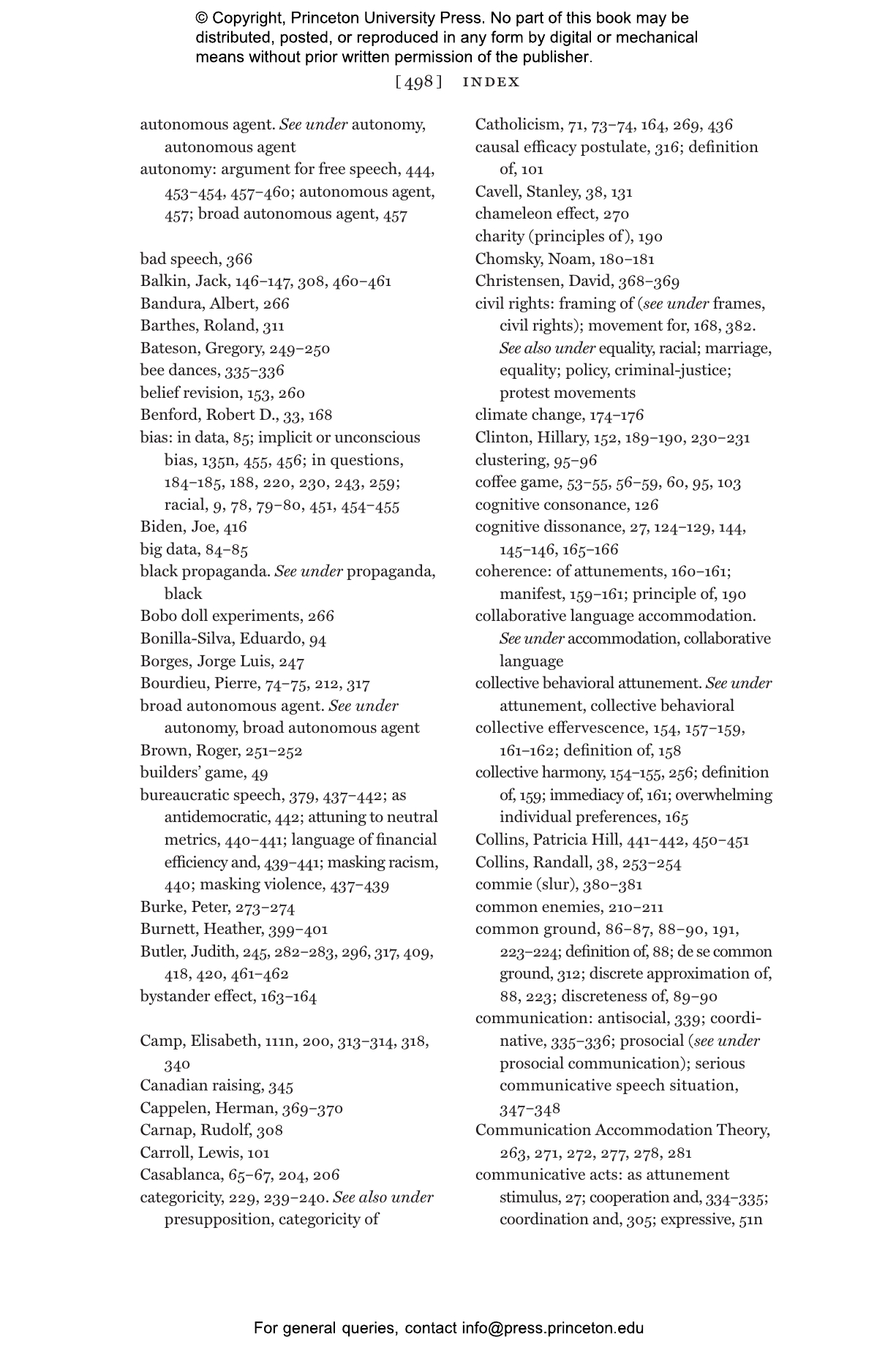 © Copyright, Princeton University Press. No part of this book may be distributed, posted, or reproduced in any form by digital or mechanical means without prior written permission of the publisher.

[498] INDEX

autonomous agent. See under autonomy, autonomous agent
autonomy: argument for free speech, 444, 453–454, 457–460; autonomous agent, 457; broad autonomous agent, 457

bad speech, 366
Balkin, Jack, 146–147, 308, 460–461
Bandura, Albert, 266
Barthes, Roland, 311
Bateson, Gregory, 249–250
bee dances, 335–336
belief revision, 153, 260
Benford, Robert D., 33, 168
bias: in data, 85; implicit or unconscious bias, 135n, 455, 456; in questions, 184–185, 188, 220, 230, 243, 259; racial, 9, 78, 79–80, 451, 454–455
Biden, Joe, 416
big data, 84–85
black propaganda. See under propaganda, black
Bobo doll experiments, 266
Bonilla-Silva, Eduardo, 94
Borges, Jorge Luis, 247
Bourdieu, Pierre, 74–75, 212, 317
broad autonomous agent. See under autonomy, broad autonomous agent
Brown, Roger, 251–252
builders' game, 49
bureaucratic speech, 379, 437–442; as antidemocratic, 442; attuning to neutral metrics, 440–441; language of financial efficiency and, 439–441; masking racism, 440; masking violence, 437–439
Burke, Peter, 273–274
Burnett, Heather, 399–401
Butler, Judith, 245, 282–283, 296, 317, 409, 418, 420, 461–462
bystander effect, 163–164

Camp, Elisabeth, 111n, 200, 313–314, 318, 340
Canadian raising, 345
Cappelen, Herman, 369–370
Carnap, Rudolf, 308
Carroll, Lewis, 101
Casablanca, 65–67, 204, 206
categoricity, 229, 239–240. See also under presupposition, categoricity of

Catholicism, 71, 73–74, 164, 269, 436
causal efficacy postulate, 316; definition of, 101
Cavell, Stanley, 38, 131
chameleon effect, 270
charity (principles of), 190
Chomsky, Noam, 180–181
Christensen, David, 368–369
civil rights: framing of (see under frames, civil rights); movement for, 168, 382. See also under equality, racial; marriage, equality; policy, criminal-justice; protest movements
climate change, 174–176
Clinton, Hillary, 152, 189–190, 230–231
clustering, 95–96
coffee game, 53–55, 56–59, 60, 95, 103
cognitive consonance, 126
cognitive dissonance, 27, 124–129, 144, 145–146, 165–166
coherence: of attunements, 160–161; manifest, 159–161; principle of, 190
collaborative language accommodation. See under accommodation, collaborative language
collective behavioral attunement. See under attunement, collective behavioral
collective effervescence, 154, 157–159, 161–162; definition of, 158
collective harmony, 154–155, 256; definition of, 159; immediacy of, 161; overwhelming individual preferences, 165
Collins, Patricia Hill, 441–442, 450–451
Collins, Randall, 38, 253–254
commie (slur), 380–381
common enemies, 210–211
common ground, 86–87, 88–90, 191, 223–224; definition of, 88; de se common ground, 312; discrete approximation of, 88, 223; discreteness of, 89–90
communication: antisocial, 339; coordinative, 335–336; prosocial (see under prosocial communication); serious communicative speech situation, 347–348
Communication Accommodation Theory, 263, 271, 272, 277, 278, 281
communicative acts: as attunement stimulus, 27; cooperation and, 334–335; coordination and, 305; expressive, 51n

For general queries, contact info@press.princeton.edu